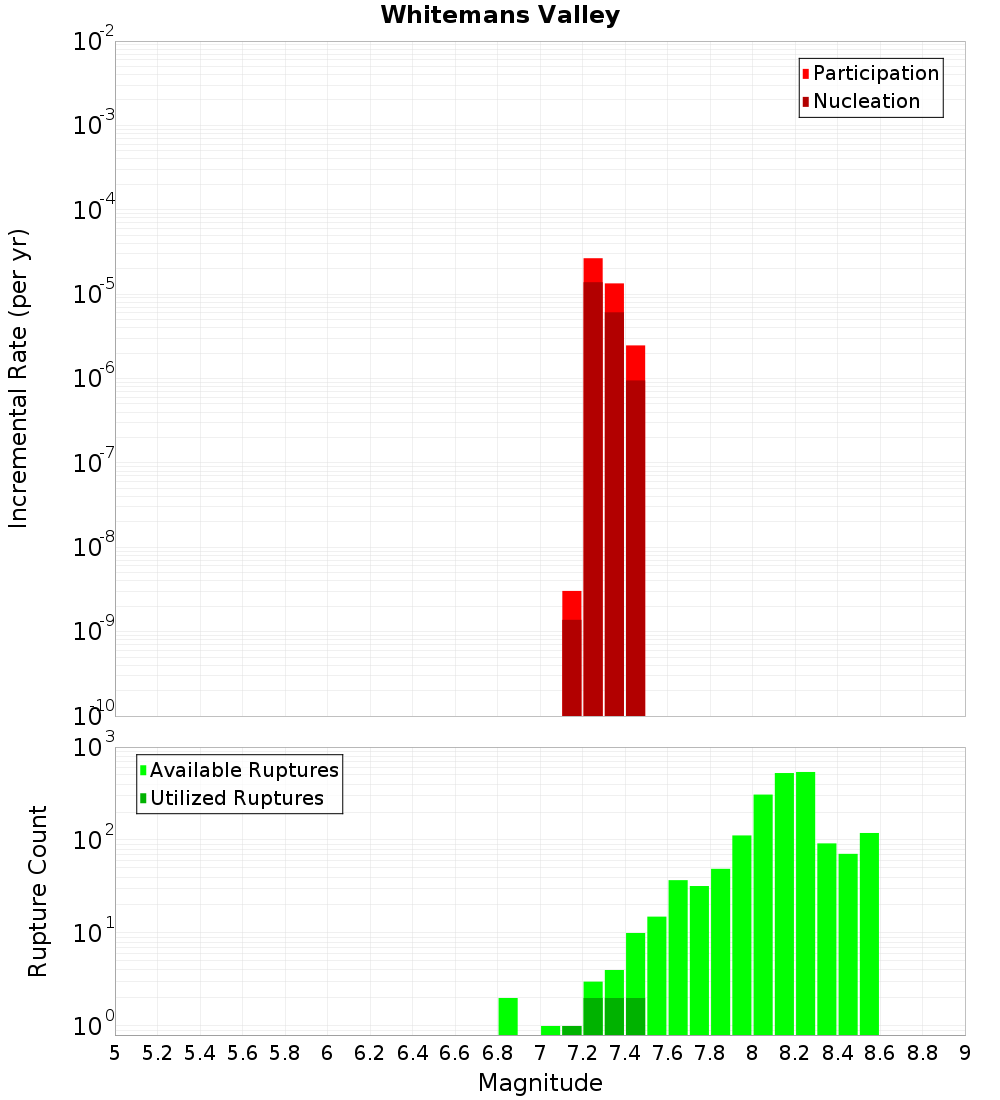 Whitemans Valley

Participation
Nucleation

Incremental Rate (per yr)

$10^{-2}$
$10^{-3}$
$10^{-4}$
$10^{-5}$
$10^{-6}$
$10^{-7}$
$10^{-8}$
$10^{-9}$
$10^{-10}$

Available Ruptures
Utilized Ruptures

Rupture Count

$10^{3}$
$10^{2}$
$10^{1}$
$10^{0}$

5 5.2 5.4 5.6 5.8 6 6.2 6.4 6.6 6.8 7 7.2 7.4 7.6 7.8 8 8.2 8.4 8.6 8.8 9

Magnitude